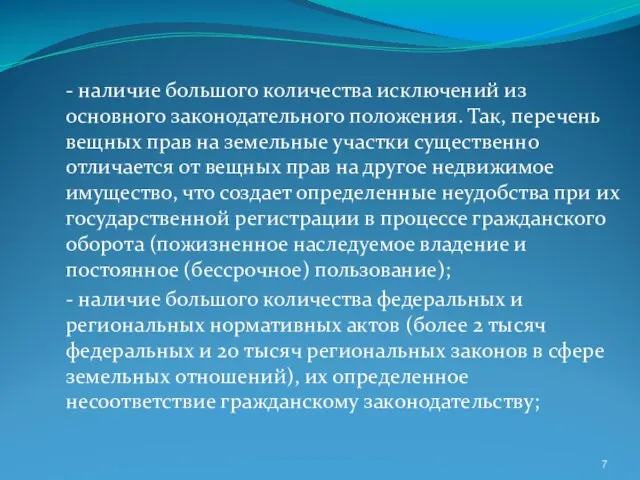 - наличие большого количества исключений из основного законодательного положения. Так, перечень вещных прав на земельные участки существенно отличается от вещных прав на другое недвижимое имущество, что создает определенные неудобства при их государственной регистрации в процессе гражданского оборота (пожизненное наследуемое владение и постоянное (бессрочное) пользование);

- наличие большого количества федеральных и региональных нормативных актов (более 2 тысяч федеральных и 20 тысяч региональных законов в сфере земельных отношений), их определенное несоответствие гражданскому законодательству;

7